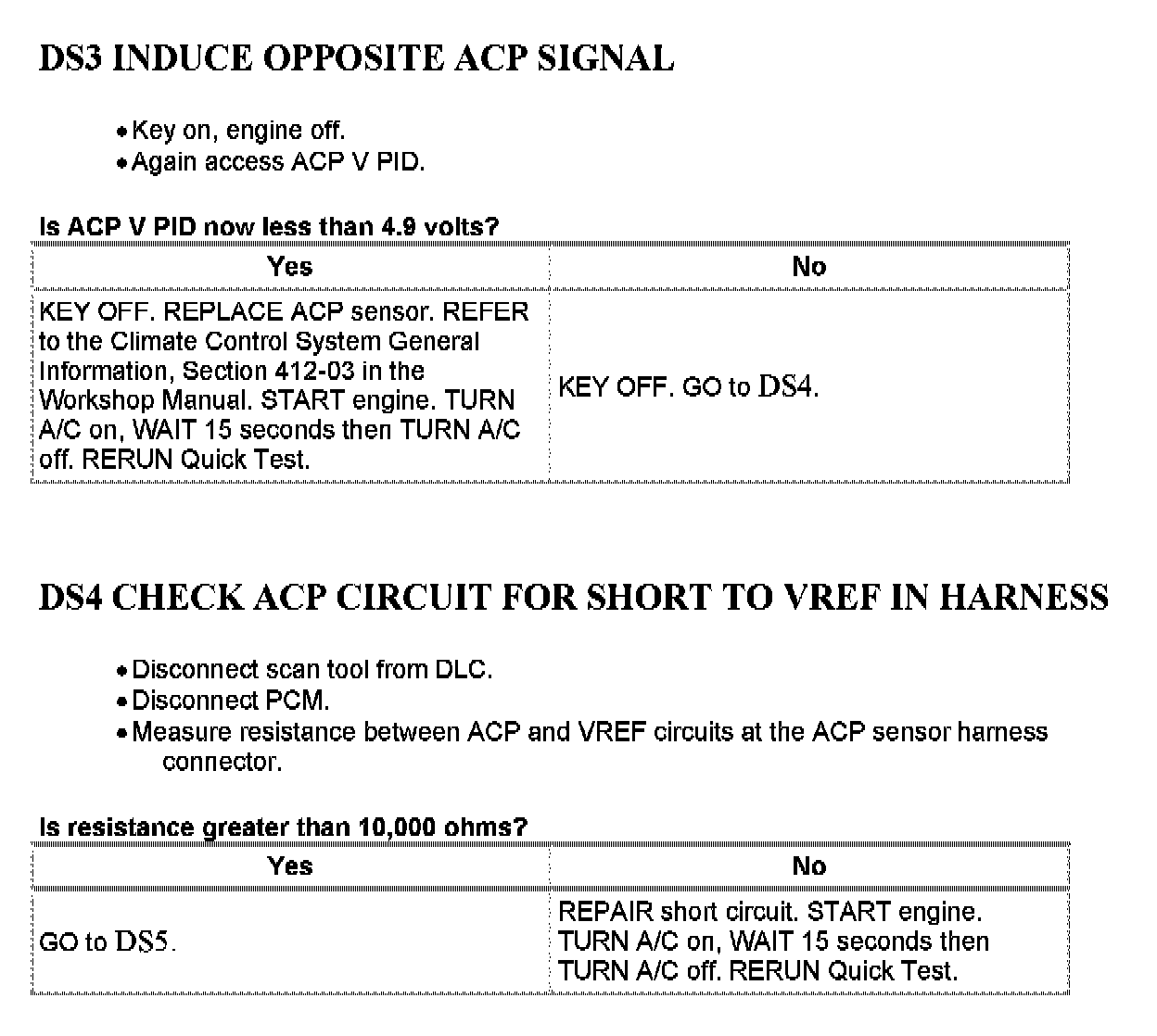 DS3 INDUCE OPPOSITE ACP SIGNAL

• Key on, engine off.
• Again access ACP V PID.

Is ACP V PID now less than 4.9 volts?

| Yes | No |
|---|---|
| KEY OFF. REPLACE ACP sensor. REFER to the Climate Control System General Information, Section 412-03 in the Workshop Manual. START engine. TURN A/C on, WAIT 15 seconds then TURN A/C off. RERUN Quick Test. | KEY OFF. GO to DS4. |

DS4 CHECK ACP CIRCUIT FOR SHORT TO VREF IN HARNESS

• Disconnect scan tool from DLC.
• Disconnect PCM.
• Measure resistance between ACP and VREF circuits at the ACP sensor harness connector.

Is resistance greater than 10,000 ohms?

| Yes | No |
|---|---|
| GO to DS5. | REPAIR short circuit. START engine. TURN A/C on, WAIT 15 seconds then TURN A/C off. RERUN Quick Test. |